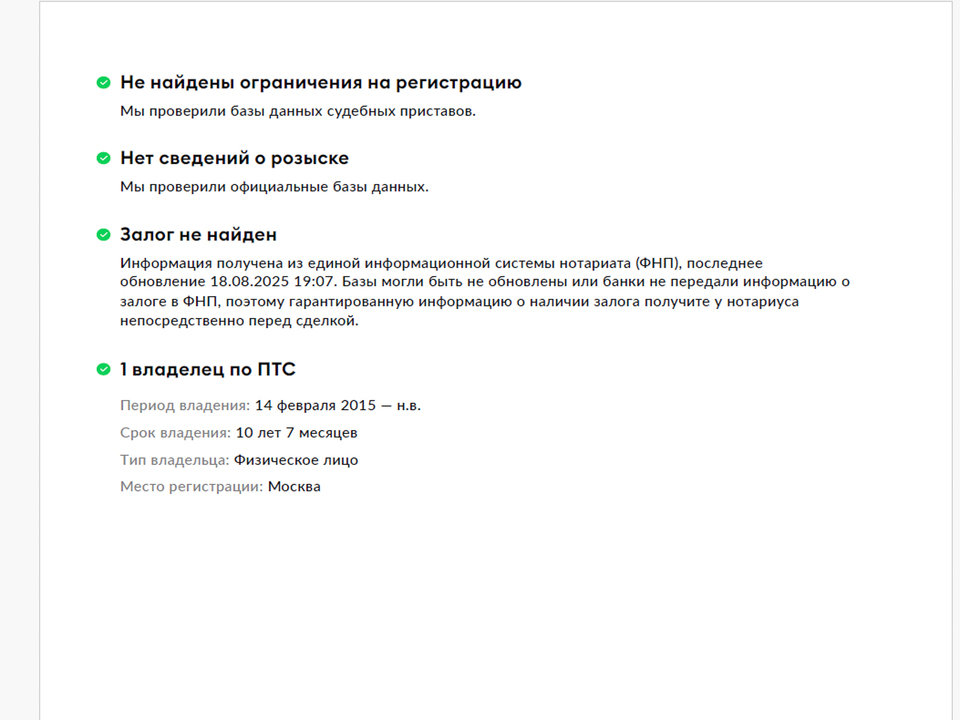 Не найдены ограничения на регистрацию

Мы проверили базы данных судебных приставов.

Нет сведений о розыске

Мы проверили официальные базы данных.

Залог не найден

Информация получена из единой информационной системы нотариата (ФНП), последнее обновление 18.08.2025 19:07. Базы могли быть не обновлены или банки не передали информацию о залоге в ФНП, поэтому гарантированную информацию о наличии залога получите у нотариуса непосредственно перед сделкой.

1 владелец по ПТС

Период владения: 14 февраля 2015 — н.в.

Срок владения: 10 лет 7 месяцев

Тип владельца: Физическое лицо

Место регистрации: Москва